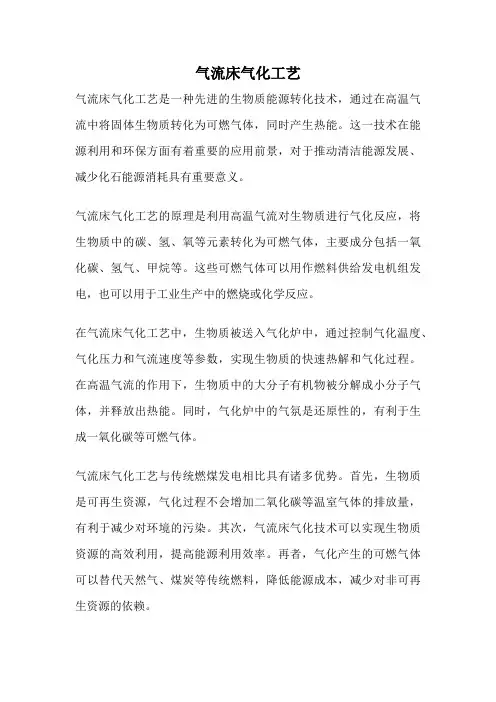 气流床气化工艺

气流床气化工艺是一种先进的生物质能源转化技术，通过在高温气流中将固体生物质转化为可燃气体，同时产生热能。这一技术在能源利用和环保方面有着重要的应用前景，对于推动清洁能源发展、减少化石能源消耗具有重要意义。

气流床气化工艺的原理是利用高温气流对生物质进行气化反应，将生物质中的碳、氢、氧等元素转化为可燃气体，主要成分包括一氧化碳、氢气、甲烷等。这些可燃气体可以用作燃料供给发电机组发电，也可以用于工业生产中的燃烧或化学反应。

在气流床气化工艺中，生物质被送入气化炉中，通过控制气化温度、气化压力和气流速度等参数，实现生物质的快速热解和气化过程。在高温气流的作用下，生物质中的大分子有机物被分解成小分子气体，并释放出热能。同时，气化炉中的气氛是还原性的，有利于生成一氧化碳等可燃气体。

气流床气化工艺与传统燃煤发电相比具有诸多优势。首先，生物质是可再生资源，气化过程不会增加二氧化碳等温室气体的排放量，有利于减少对环境的污染。其次，气流床气化技术可以实现生物质资源的高效利用，提高能源利用效率。再者，气化产生的可燃气体可以替代天然气、煤炭等传统燃料，降低能源成本，减少对非可再生资源的依赖。